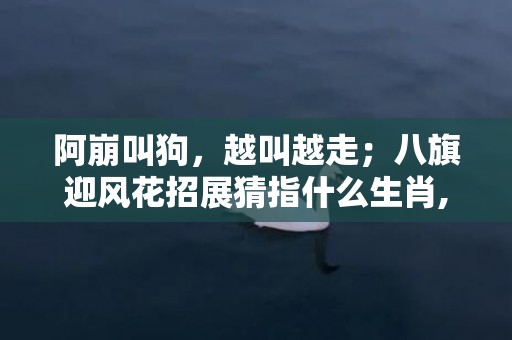 阿崩叫狗，越叫越走；八旗迎风花招展猜指什么生肖，